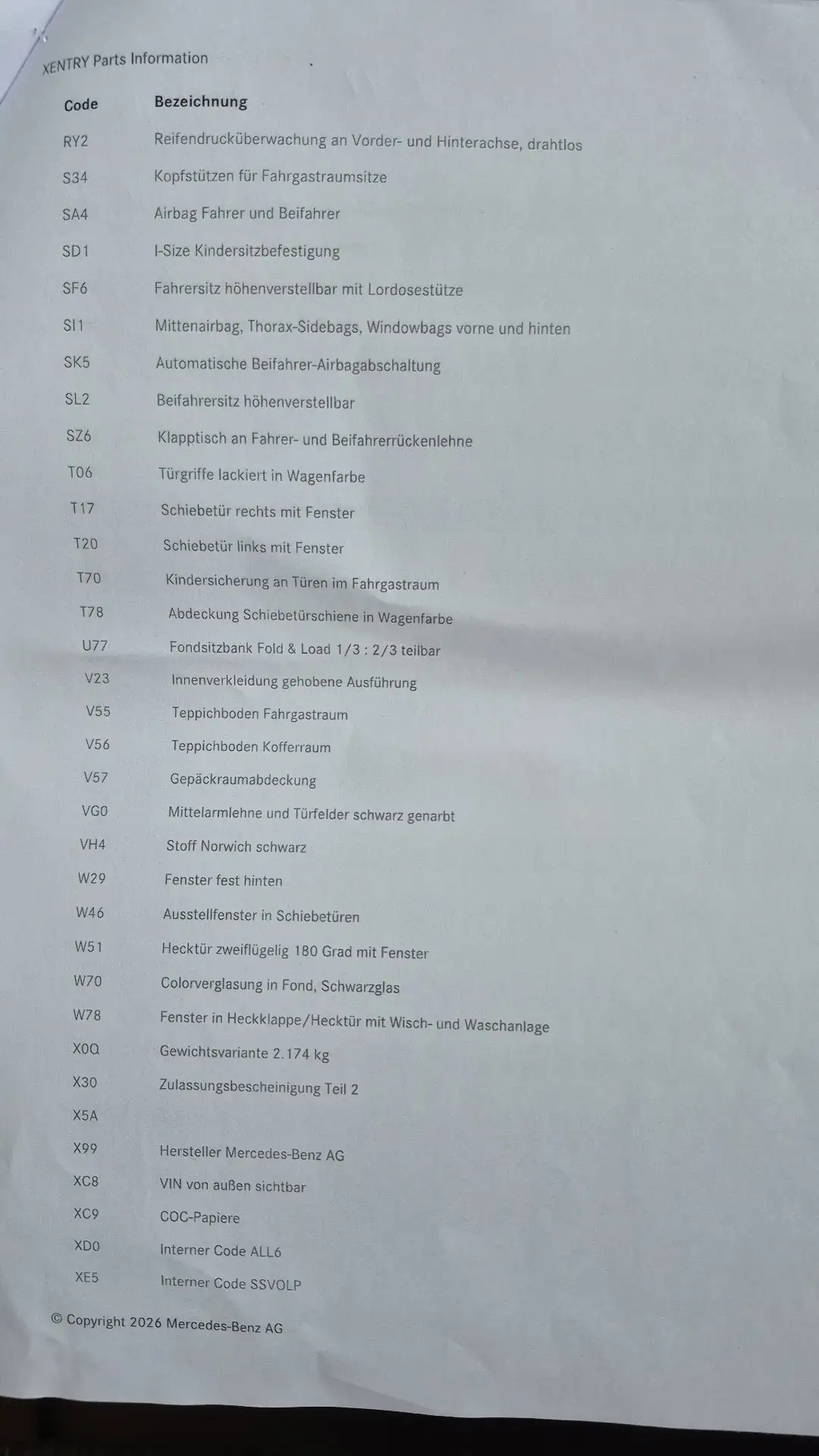 XENTRY Parts Information

| Code | Bezeichnung |
|---|---|
| RY2 | Reifendrucküberwachung an Vorder- und Hinterachse, drahtlos |
| S34 | Kopfstützen für Fahrgastraumsitze |
| SA4 | Airbag Fahrer und Beifahrer |
| SD1 | I-Size Kindersitzbefestigung |
| SF6 | Fahrersitz höhenverstellbar mit Lordosestütze |
| SI1 | Mittenairbag, Thorax-Sidebags, Windowbags vorne und hinten |
| SK5 | Automatische Beifahrer-Airbagabschaltung |
| SL2 | Beifahrersitz höhenverstellbar |
| SZ6 | Klapptisch an Fahrer- und Beifahrerrückenlehne |
| T06 | Türgriffe lackiert in Wagenfarbe |
| T17 | Schiebetür rechts mit Fenster |
| T20 | Schiebetür links mit Fenster |
| T70 | Kindersicherung an Türen im Fahrgastraum |
| T78 | Abdeckung Schiebetürschiene in Wagenfarbe |
| U77 | Fondsitzbank Fold & Load 1/3 : 2/3 teilbar |
| V23 | Innenverkleidung gehobene Ausführung |
| V55 | Teppichboden Fahrgastraum |
| V56 | Teppichboden Kofferraum |
| V57 | Gepäckraumabdeckung |
| VG0 | Mittelarmlehne und Türfelder schwarz genarbt |
| VH4 | Stoff Norwich schwarz |
| W29 | Fenster fest hinten |
| W46 | Ausstellfenster in Schiebetüren |
| W51 | Hecktür zweiflügelig 180 Grad mit Fenster |
| W70 | Colorverglasung in Fond, Schwarzglas |
| W78 | Fenster in Heckklappe/Hecktür mit Wisch- und Waschanlage |
| X0Q | Gewichtsvariante 2.174 kg |
| X30 | Zulassungsbescheinigung Teil 2 |
| X5A | |
| X99 | Hersteller Mercedes-Benz AG |
| XC8 | VIN von außen sichtbar |
| XC9 | COC-Papiere |
| XD0 | Interner Code ALL6 |
| XE5 | Interner Code SSVOLP |

© Copyright 2026 Mercedes-Benz AG